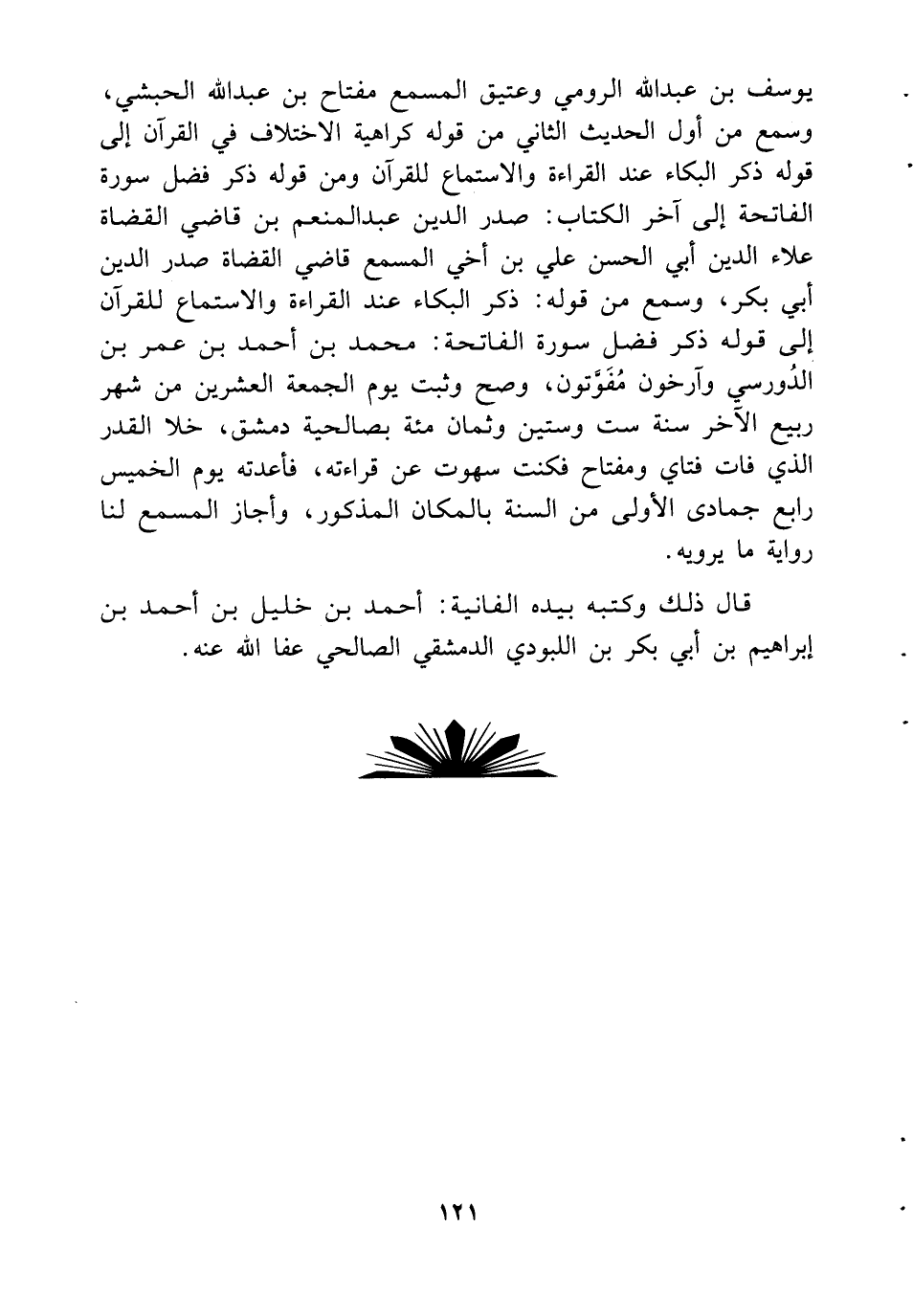 يوسف بن عبدالله الرومي وعتيق المسمع مفتاح بن عبدالله الحبشي، وسمع من أول الحديث الثاني من قوله كراهية الاختلاف في القرآن إلى قوله ذكر البكاء عند القراءة والاستماع للقرآن ومن قوله ذكر فضل سورة الفاتحة إلى آخر الكتاب: صدر الدين عبدالمنعم بن قاضي القضاة علاء الدين أبي الحسن علي بن أخي المسمع قاضي القضاة صدر الدين أبي بكر، وسمع من قوله: ذكر البكاء عند القراءة والاستماع للقرآن إلى قوله ذكر فضل سورة الفاتحة: محمد بن أحمد بن عمر بن الدُورسي وآرخون مُفَوَّتون، وصح وثبت يوم الجمعة العشرين من شهر ربيع الآخر سنة ست وستين وثمان مئة بصالحية دمشق، خلا القدر الذي فات فتاي ومفتاح فكنت سهوت عن قراءته، فأعدته يوم الخميس رابع جمادى الأولى من السنة بالمكان المذكور، وأجاز المسمع لنا رواية ما يرويه.

قال ذلك وكتبه بيده الفانية: أحمد بن خليل بن أحمد بن إبراهيم بن أبي بكر بن اللبودي الدمشقي الصالحي عفا الله عنه.

١٢١